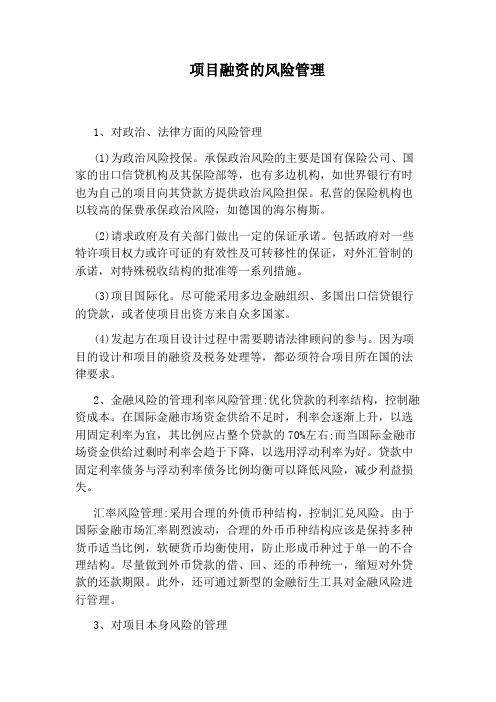 项目融资的风险管理

1、对政治、法律方面的风险管理

(1)为政治风险投保。承保政治风险的主要是国有保险公司、国家的出口信贷机构及其保险部等，也有多边机构，如世界银行有时也为自己的项目向其贷款方提供政治风险担保。私营的保险机构也以较高的保费承保政治风险，如德国的海尔梅斯。

(2)请求政府及有关部门做出一定的保证承诺。包括政府对一些特许项目权力或许可证的有效性及可转移性的保证，对外汇管制的承诺，对特殊税收结构的批准等一系列措施。

(3)项目国际化。尽可能采用多边金融组织、多国出口信贷银行的贷款，或者使项目出资方来自众多国家。

(4)发起方在项目设计过程中需要聘请法律顾问的参与。因为项目的设计和项目的融资及税务处理等，都必须符合项目所在国的法律要求。

2、金融风险的管理利率风险管理:优化贷款的利率结构，控制融资成本。在国际金融市场资金供给不足时，利率会逐渐上升，以选用固定利率为宜，其比例应占整个贷款的70%左右;而当国际金融市场资金供给过剩时利率会趋于下降，以选用浮动利率为好。贷款中固定利率债务与浮动利率债务比例均衡可以降低风险，减少利益损失。

汇率风险管理:采用合理的外债币种结构，控制汇兑风险。由于国际金融市场汇率剧烈波动，合理的外币币种结构应该是保持多种货币适当比例，软硬货币均衡使用，防止形成币种过于单一的不合理结构。尽量做到外币贷款的借、回、还的币种统一，缩短对外贷款的还款期限。此外，还可通过新型的金融衍生工具对金融风险进行管理。

3、对项目本身风险的管理